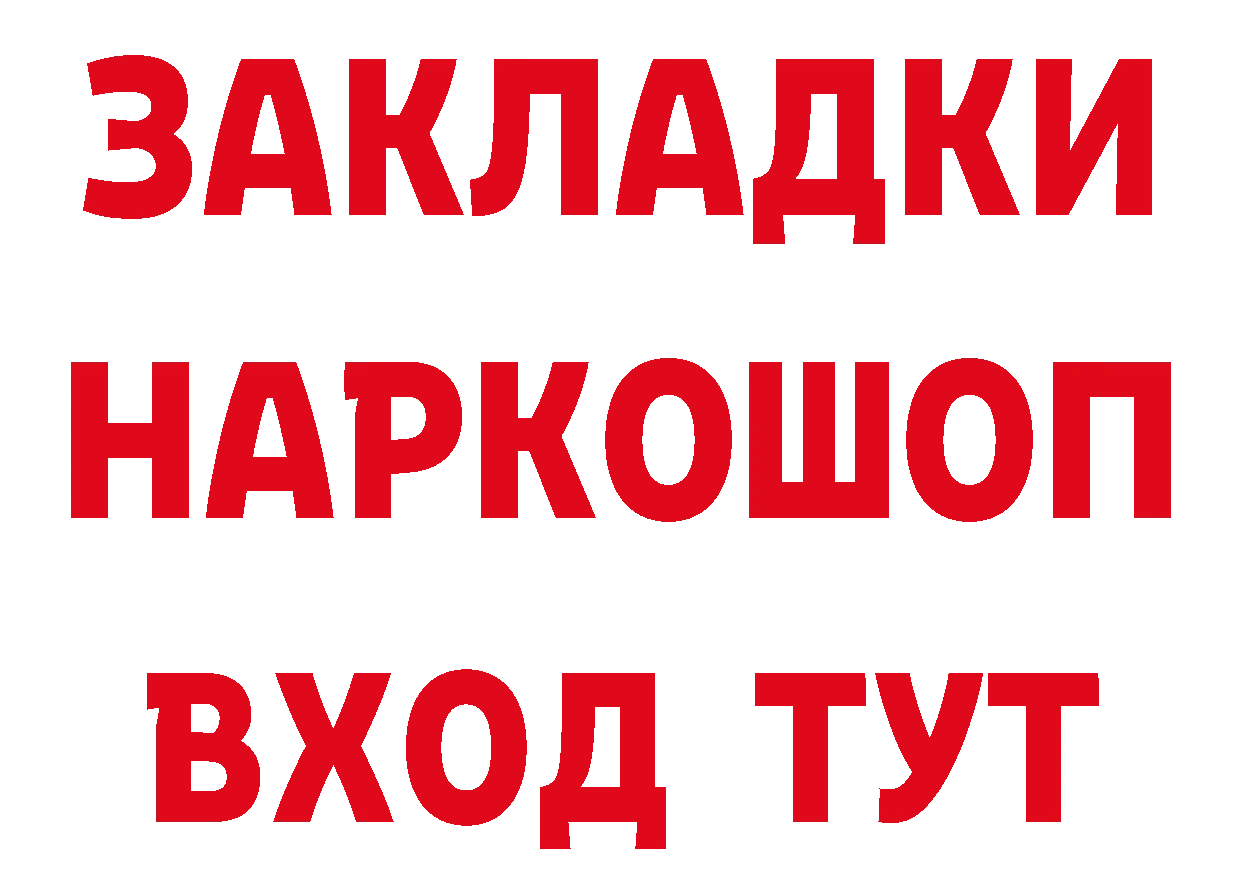 ЗАКЛАДКИ НАРКОШОП ВХОД ТУТ